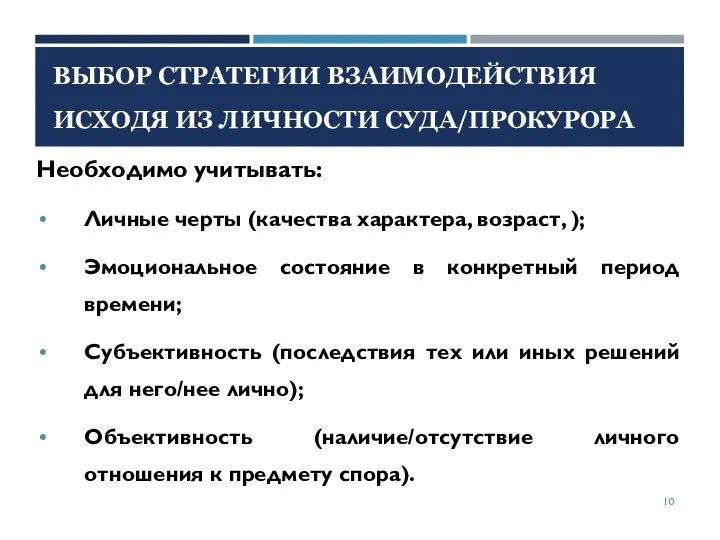 ВЫБОР СТРАТЕГИИ ВЗАИМОДЕЙСТВИЯ ИСХОДЯ ИЗ ЛИЧНОСТИ СУДА/ПРОКУРОРА

Необходимо учитывать:

• Личные черты (качества характера, возраст, );

• Эмоциональное состояние в конкретный период времени;

• Субъективность (последствия тех или иных решений для него/нее лично);

• Объективность (наличие/отсутствие личного отношения к предмету спора).

10